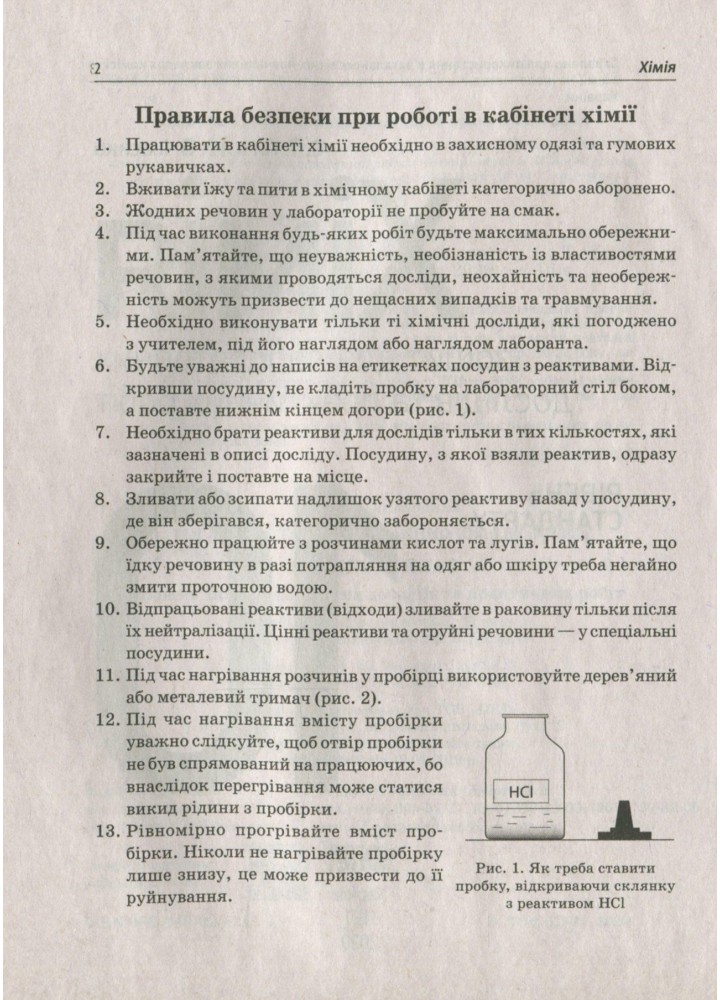 2

Хімія

Правила безпеки при роботі в кабінеті хімії

1. Працювати в кабінеті хімії необхідно в захисному одязі та гумових рукавичках.
2. Вживати їжу та пити в хімічному кабінеті категорично заборонено.
3. Жодних речовин у лабораторії не пробуйте на смак.
4. Під час виконання будь-яких робіт будьте максимально обережними. Пам'ятайте, що неуважність, необізнаність із властивостями речовин, з якими проводяться досліди, неохайність та необережність можуть призвести до нещасних випадків та травмування.
5. Необхідно виконувати тільки ті хімічні досліди, які погоджено з учителем, під його наглядом або наглядом лаборанта.
6. Будьте уважні до написів на етикетках посудин з реактивами. Відкривши посудину, не кладіть пробку на лабораторний стіл боком, а поставте нижнім кінцем догори (рис. 1).
7. Необхідно брати реактиви для дослідів тільки в тих кількостях, які зазначені в описі досліду. Посудину, з якої взяли реактив, одразу закрийте і поставте на місце.
8. Зливати або зсипати надлишок узятого реактиву назад у посудину, де він зберігався, категорично забороняється.
9. Обережно працюйте з розчинами кислот та лугів. Пам'ятайте, що їдку речовину в разі потрапляння на одяг або шкіру треба негайно змити проточною водою.
10. Відпрацьовані реактиви (відходи) зливайте в раковину тільки після їх нейтралізації. Цінні реактиви та отруйні речовини — у спеціальні посудини.
11. Під час нагрівання розчинів у пробірці використовуйте дерев'яний або металевий тримач (рис. 2).
12. Під час нагрівання вмісту пробірки уважно слідкуйте, щоб отвір пробірки не був спрямований на працюючих, бо внаслідок перегрівання може статися викид рідини з пробірки.
13. Рівномірно прогрівайте вміст пробірки. Ніколи не нагрівайте пробірку лише знизу, це може призвести до її руйнування.

HCl

Рис. 1. Як треба ставити пробку, відкриваючи склянку з реактивом HCl